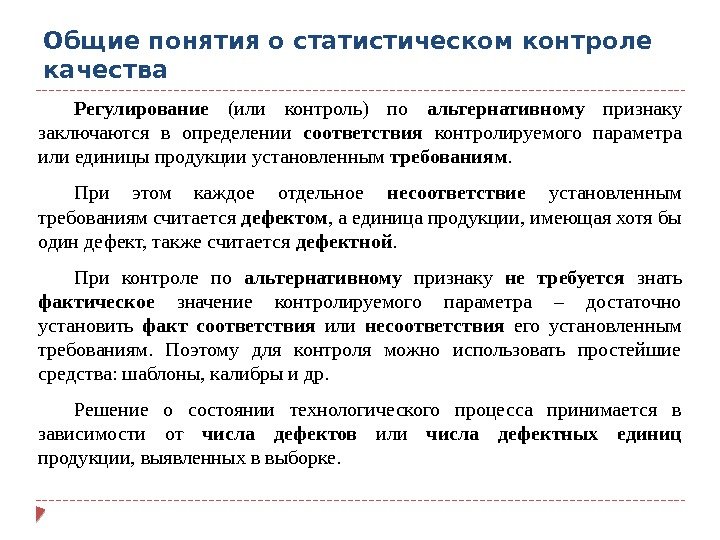 Общие понятия о статистическом контроле качества

Регулирование (или контроль) по альтернативному признаку заключаются в определении соответствия контролируемого параметра или единицы продукции установленным требованиям.

При этом каждое отдельное несоответствие установленным требованиям считается дефектом, а единица продукции, имеющая хотя бы один дефект, также считается дефектной.

При контроле по альтернативному признаку не требуется знать фактическое значение контролируемого параметра – достаточно установить факт соответствия или несоответствия его установленным требованиям. Поэтому для контроля можно использовать простейшие средства: шаблоны, калибры и др.

Решение о состоянии технологического процесса принимается в зависимости от числа дефектов или числа дефектных единиц продукции, выявленных в выборке.